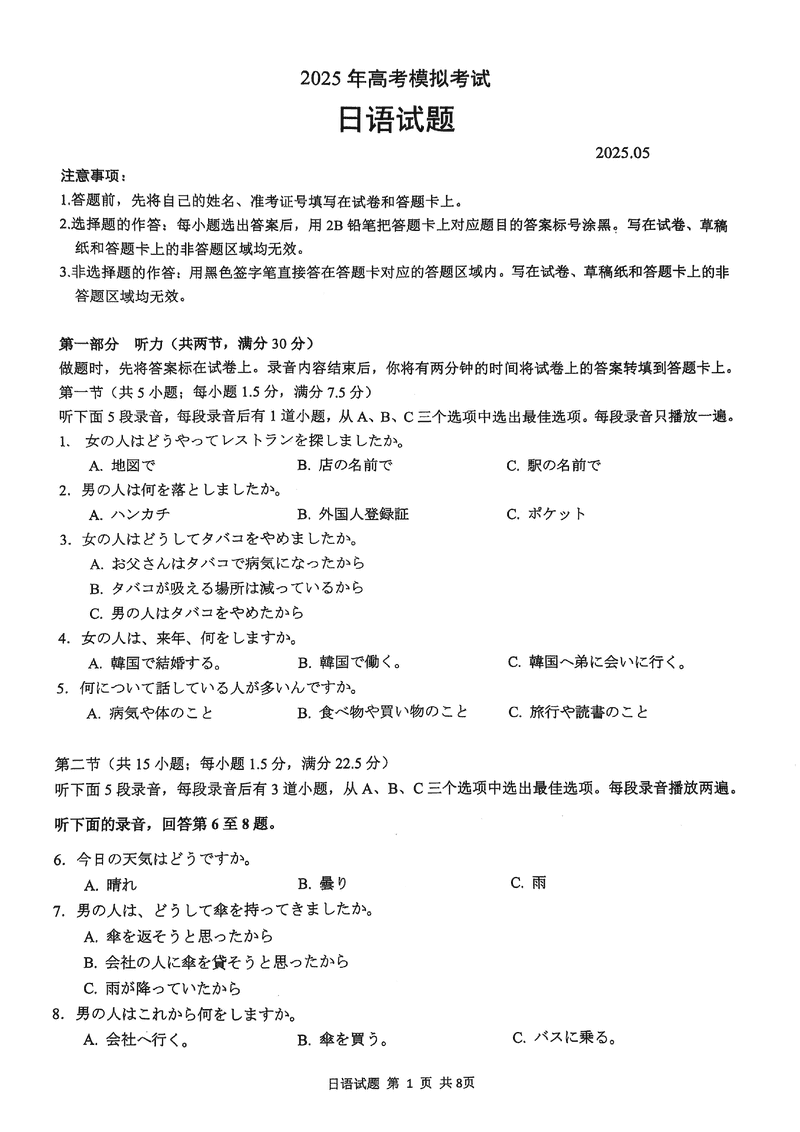 2025 年高考模拟考试

日语试题

2025.05

注意事项：

1.答题前，先将自己的姓名、准考证号填写在试卷和答题卡上。

2.选择题的作答：每小题选出答案后，用 2B 铅笔把答题卡上对应题目的答案标号涂黑。写在试卷、草稿纸和答题卡上的非答题区域均无效。

3.非选择题的作答：用黑色签字笔直接答在答题卡对应的答题区域内。写在试卷、草稿纸和答题卡上的非答题区域均无效。

第一部分　听力（共两节，满分 30 分）

做题时，先将答案标在试卷上。录音内容结束后，你将有两分钟的时间将试卷上的答案转填到答题卡上。

第一节（共 5 小题；每小题 1.5 分，满分 7.5 分）

听下面 5 段录音，每段录音后有 1 道小题，从 A、B、C 三个选项中选出最佳选项。每段录音只播放一遍。

1.　女の人はどうやってレストランを探しましたか。

A. 地図で　B. 店の名前で　C. 駅の名前で

2. 男の人は何を落としましたか。

A. ハンカチ　B. 外国人登録証　C. ポケット

3. 女の人はどうしてタバコをやめましたか。

A. お父さんはタバコで病気になったから

B. タバコが吸える場所は減っているから

C. 男の人はタバコをやめたから

4. 女の人は、来年、何をしますか。

A. 韓国で結婚する。　B. 韓国で働く。　C. 韓国へ弟に会いに行く。

5. 何について話している人が多いんですか。

A. 病気や体のこと　B. 食べ物や買い物のこと　C. 旅行や読書のこと

第二节（共 15 小题；每小题 1.5 分，满分 22.5 分）

听下面 5 段录音，每段录音后有 3 道小题，从 A、B、C 三个选项中选出最佳选项。每段录音播放两遍。

听下面的录音，回答第 6 至 8 题。

6. 今日の天気はどうですか。

A. 晴れ　B. 曇り　C. 雨

7. 男の人は、どうして傘を持ってきましたか。

A. 傘を返そうと思ったから

B. 会社の人に傘を貸そうと思ったから

C. 雨が降っていたから

8. 男の人はこれから何をしますか。

A. 会社へ行く。　B. 傘を買う。　C. バスに乗る。

日语试题 第 1 页 共 8页